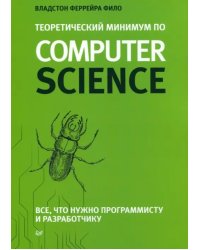 ВЛАДСТОН ФЕРРЕЙРА ФИЛО

ТЕОРЕТИЧЕСКИЙ МИНИМУМ ПО

COMPUTER SCIENCE

ВСЕ, ЧТО НУЖНО ПРОГРАММИСТУ И РАЗРАБОТЧИКУ